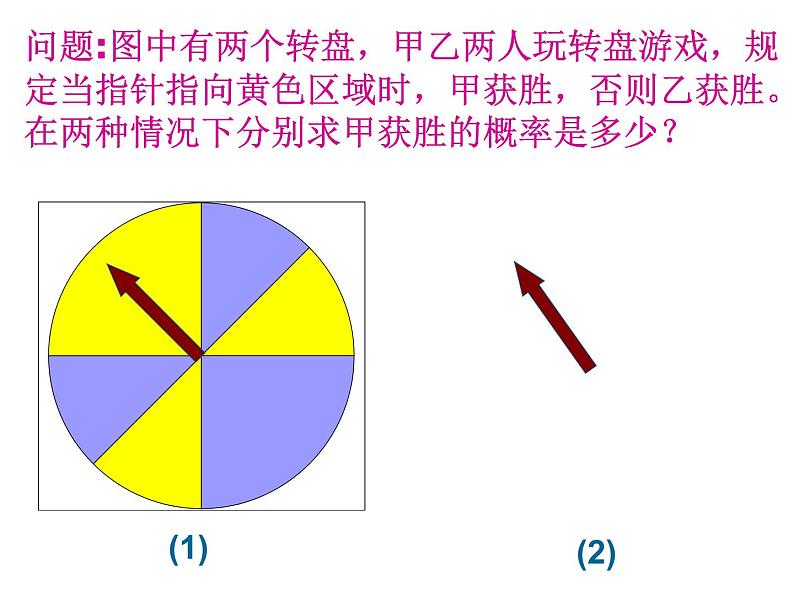 问题:图中有两个转盘，甲乙两人玩转盘游戏，规定当指针指向黄色区域时，甲获胜，否则乙获胜。在两种情况下分别求甲获胜的概率是多少？

(1)

(2)